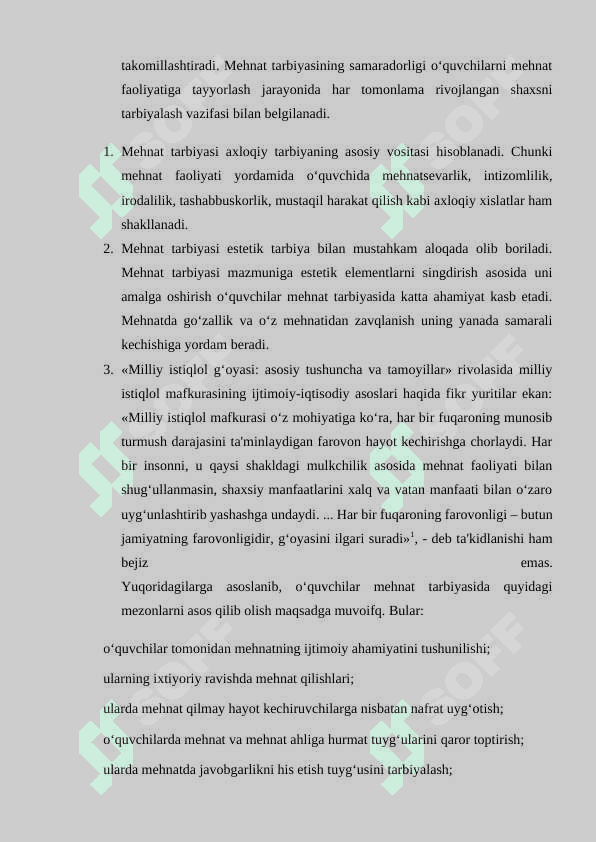 takomillashtiradi. Mehnat tarbiyasining samaradorligi o‘quvchilarni mehnat faoliyatiga tayyorlash jarayonida har tomonlama rivojlangan shaxsni tarbiyalash vazifasi bilan belgilanadi.

1. Mehnat tarbiyasi axloqiy tarbiyaning asosiy vositasi hisoblanadi. Chunki mehnat faoliyati yordamida o‘quvchida mehnatsevarlik, intizomlilik, irodalilik, tashabbuskorlik, mustaqil harakat qilish kabi axloqiy xislatlar ham shakllanadi.
2. Mehnat tarbiyasi estetik tarbiya bilan mustahkam aloqada olib boriladi. Mehnat tarbiyasi mazmuniga estetik elementlarni singdirish asosida uni amalga oshirish o‘quvchilar mehnat tarbiyasida katta ahamiyat kasb etadi. Mehnatda go‘zallik va o‘z mehnatidan zavqlanish uning yanada samarali kechishiga yordam beradi.
3. «Milliy istiqlol g‘oyasi: asosiy tushuncha va tamoyillar» rivolasida milliy istiqlol mafkurasining ijtimoiy-iqtisodiy asoslari haqida fikr yuritilar ekan: «Milliy istiqlol mafkurasi o‘z mohiyatiga ko‘ra, har bir fuqaroning munosib turmush darajasini ta'minlaydigan farovon hayot kechirishga chorlaydi. Har bir insonni, u qaysi shakldagi mulkchilik asosida mehnat faoliyati bilan shug‘ullanmasin, shaxsiy manfaatlarini xalq va vatan manfaati bilan o‘zaro uyg‘unlashtirib yashashga undaydi. ... Har bir fuqaroning farovonligi – butun jamiyatning farovonligidir, g‘oyasini ilgari suradi»$^1$, - deb ta'kidlanishi ham bejiz emas.
Yuqoridagilarga asoslanib, o‘quvchilar mehnat tarbiyasida quyidagi mezonlarni asos qilib olish maqsadga muvoifq. Bular:

o‘quvchilar tomonidan mehnatning ijtimoiy ahamiyatini tushunilishi;

ularning ixtiyoriy ravishda mehnat qilishlari;

ularda mehnat qilmay hayot kechiruvchilarga nisbatan nafrat uyg‘otish;

o‘quvchilarda mehnat va mehnat ahliga hurmat tuyg‘ularini qaror toptirish;

ularda mehnatda javobgarlikni his etish tuyg‘usini tarbiyalash;